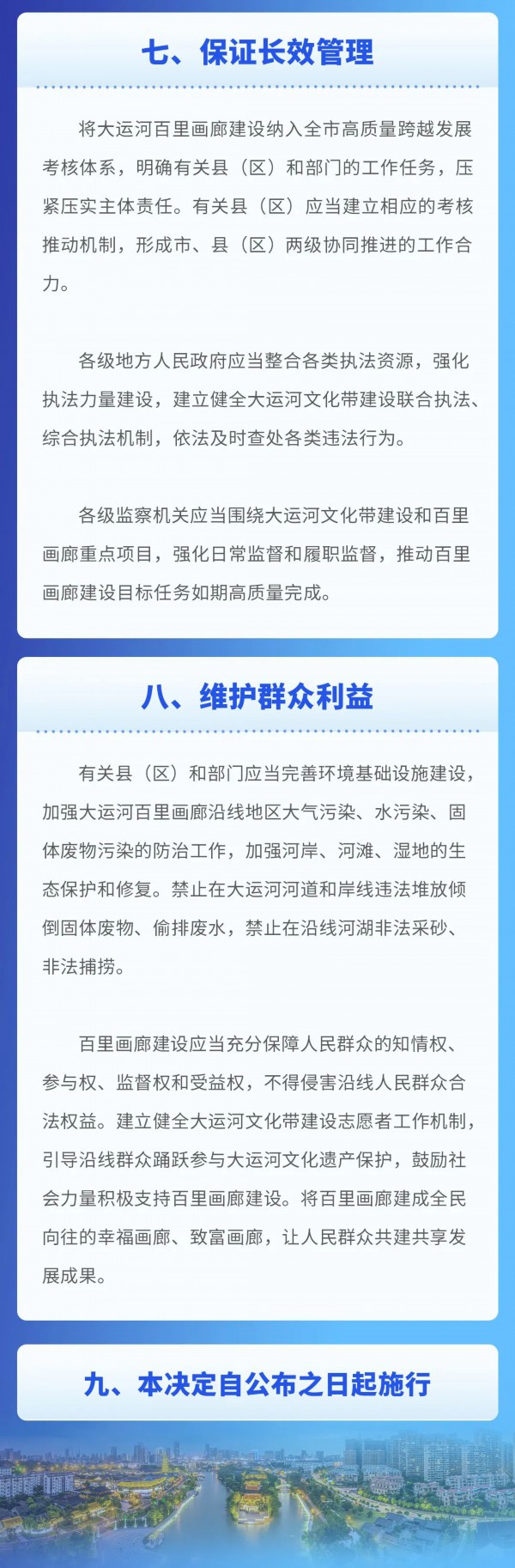 七、保证长效管理

将大运河百里画廊建设纳入全市高质量跨越发展考核体系，明确有关县（区）和部门的工作任务，压紧压实主体责任。有关县（区）应当建立相应的考核推动机制，形成市、县（区）两级协同推进的工作合力。

各级地方人民政府应当整合各类执法资源，强化执法力量建设，建立健全大运河文化带建设联合执法、综合执法机制，依法及时查处各类违法行为。

各级监察机关应当围绕大运河文化带建设和百里画廊重点项目，强化日常监督和履职监督，推动百里画廊建设目标任务如期高质量完成。

八、维护群众利益

有关县（区）和部门应当完善环境基础设施建设，加强大运河百里画廊沿线地区大气污染、水污染、固体废物污染的防治工作，加强河岸、河滩、湿地的生态保护和修复。禁止在大运河河道和岸线违法堆放倾倒固体废物、偷排废水，禁止在沿线河湖非法采砂、非法捕捞。

百里画廊建设应当充分保障人民群众的知情权、参与权、监督权和受益权，不得侵害沿线人民群众合法权益。建立健全大运河文化带建设志愿者工作机制，引导沿线群众踊跃参与大运河文化遗产保护，鼓励社会力量积极支持百里画廊建设。将百里画廊建成全民向往的幸福画廊、致富画廊，让人民群众共建共享发展成果。

九、本决定自公布之日起施行